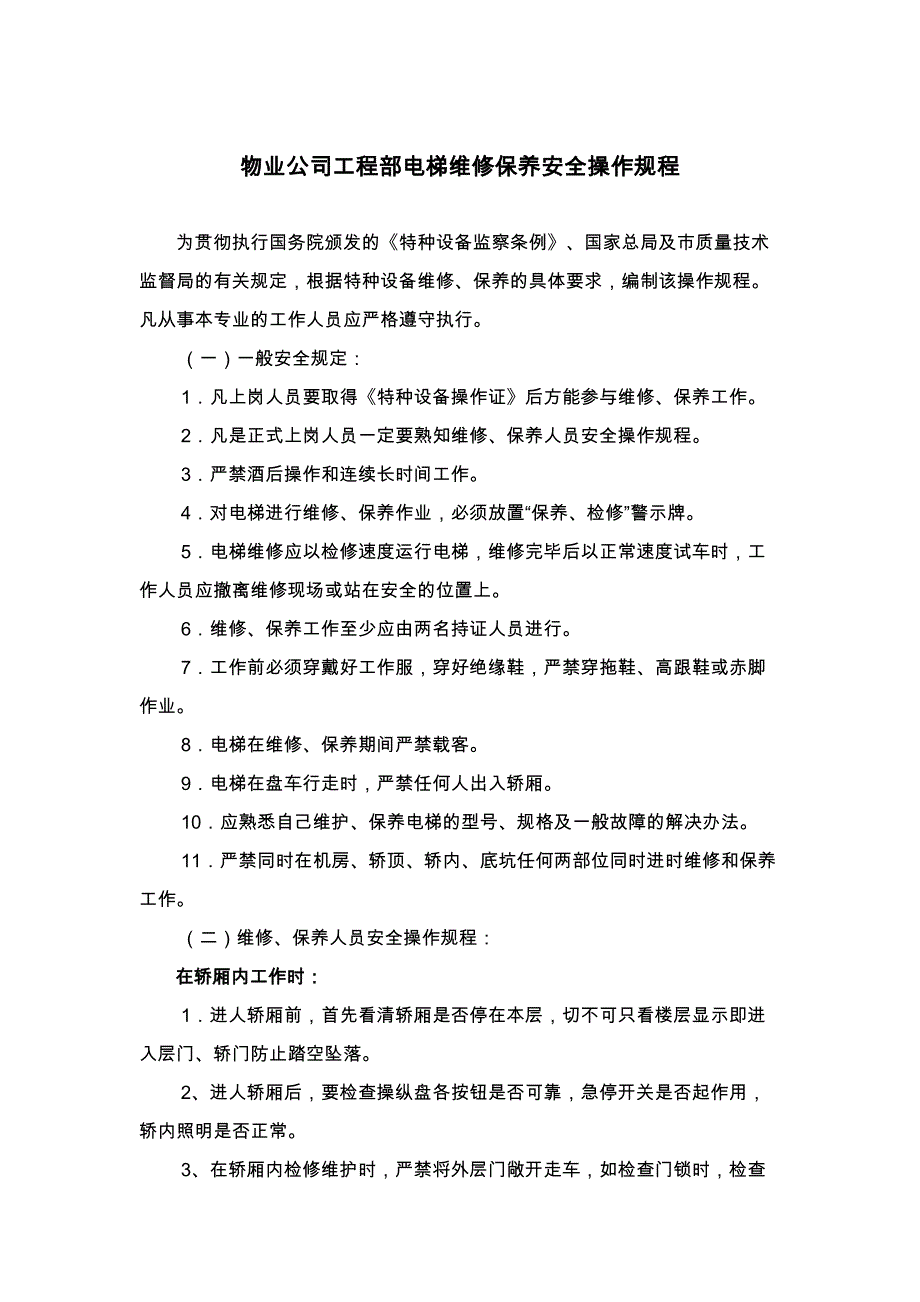 物业公司工程部电梯维修保养安全操作规程

为贯彻执行国务院颁发的《特种设备监察条例》、国家总局及市质量技术监督局的有关规定，根据特种设备维修、保养的具体要求，编制该操作规程。凡从事本专业的工作人员应严格遵守执行。

（一）一般安全规定：

1．凡上岗人员要取得《特种设备操作证》后方能参与维修、保养工作。

2．凡是正式上岗人员一定要熟知维修、保养人员安全操作规程。

3．严禁酒后操作和连续长时间工作。

4．对电梯进行维修、保养作业，必须放置“保养、检修”警示牌。

5．电梯维修应以检修速度运行电梯，维修完毕后以正常速度试车时，工作人员应撤离维修现场或站在安全的位置上。

6．维修、保养工作至少应由两名持证人员进行。

7．工作前必须穿戴好工作服，穿好绝缘鞋，严禁穿拖鞋、高跟鞋或赤脚作业。

8．电梯在维修、保养期间严禁载客。

9．电梯在盘车行走时，严禁任何人出入轿厢。

10．应熟悉自己维护、保养电梯的型号、规格及一般故障的解决办法。

11．严禁同时在机房、轿顶、轿内、底坑任何两部位同时进时维修和保养工作。

（二）维修、保养人员安全操作规程：

在轿厢内工作时：

1．进人轿厢前，首先看清轿厢是否停在本层，切不可只看楼层显示即进入层门、轿门防止踏空坠落。

2、进人轿厢后，要检查操纵盘各按钮是否可靠，急停开关是否起作用，轿内照明是否正常。

3、在轿厢内检修维护时，严禁将外层门敞开走车，如检查门锁时，检查